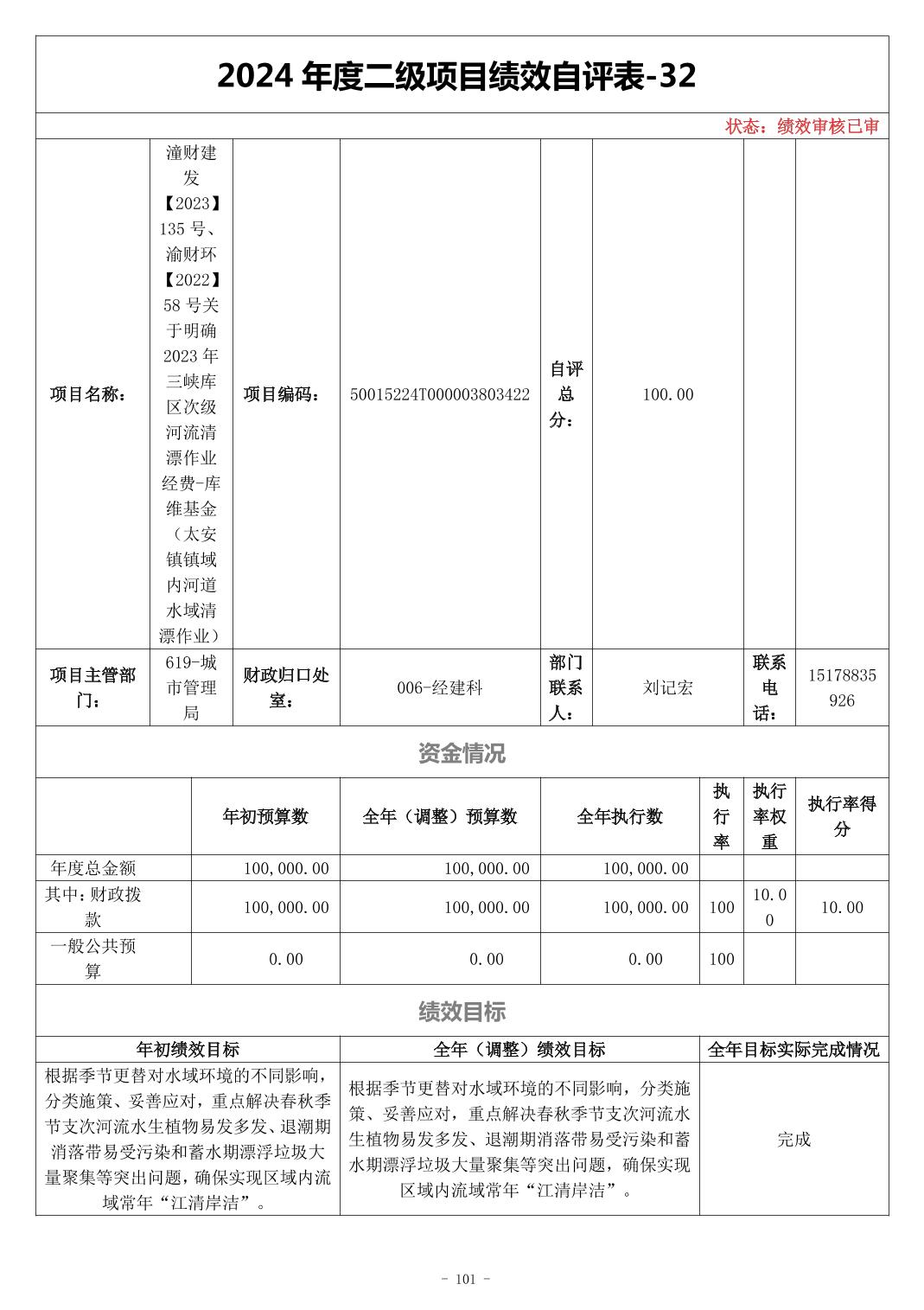 2024 年度二级项目绩效自评表-32

状态：绩效审核已审

| 项目名称： | 潼财建发【2023】135 号、渝财环【2022】58 号关于明确 2023 年三峡库区次级河流清漂作业经费-库维基金（太安镇镇域内河道水域清漂作业） | 项目编码： | 50015224T000003803422 | 自评总分： | 100.00 | | |
|---|---|---|---|---|---|---|---|
| 项目主管部门： | 619-城市管理局 | 财政归口处室： | 006-经建科 | 部门联系人： | 刘记宏 | 联系电话： | 15178835926 |

资金情况

| | 年初预算数 | 全年（调整）预算数 | 全年执行数 | 执行率 | 执行率权重 | 执行率得分 |
|---|---|---|---|---|---|---|
| 年度总金额 | 100,000.00 | 100,000.00 | 100,000.00 | | | |
| 其中：财政拨款 | 100,000.00 | 100,000.00 | 100,000.00 | 100 | 10.00 | 10.00 |
| 一般公共预算 | 0.00 | 0.00 | 0.00 | 100 | | |

绩效目标

| 年初绩效目标 | 全年（调整）绩效目标 | 全年目标实际完成情况 |
|---|---|---|
| 根据季节更替对水域环境的不同影响，分类施策、妥善应对，重点解决春秋季节支次河流水生植物易发多发、退潮期消落带易受污染和蓄水期漂浮垃圾大量聚集等突出问题，确保实现区域内流域常年“江清岸洁”。 | 根据季节更替对水域环境的不同影响，分类施策、妥善应对，重点解决春秋季节支次河流水生植物易发多发、退潮期消落带易受污染和蓄水期漂浮垃圾大量聚集等突出问题，确保实现区域内流域常年“江清岸洁”。 | 完成 |

- 101 -